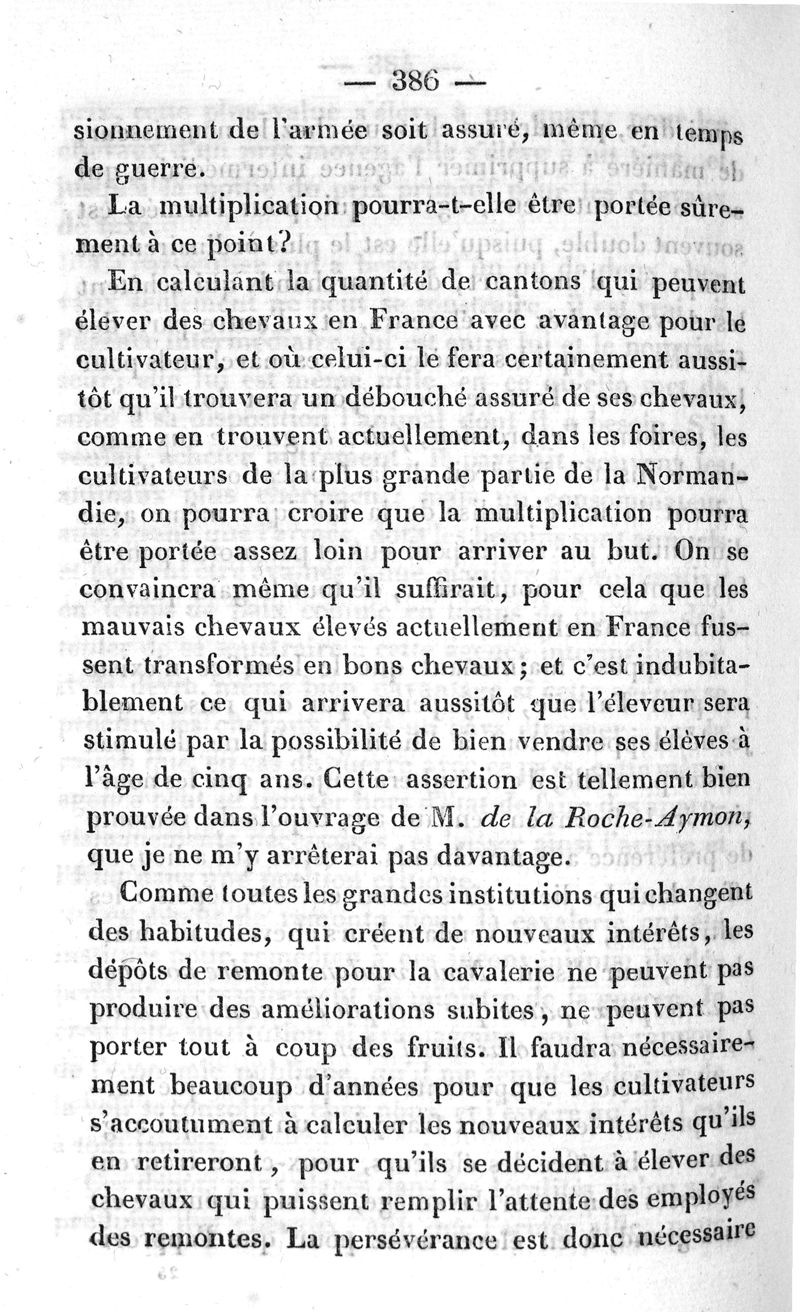 — 386 —

sionnement de l'armée soit assuré, même en temps de guerre.

La multiplication pourra-t-elle être portée sûrement à ce point?

En calculant la quantité de cantons qui peuvent élever des chevaux en France avec avantage pour le cultivateur, et où celui-ci le fera certainement aussitôt qu'il trouvera un débouché assuré de ses chevaux, comme en trouvent actuellement, dans les foires, les cultivateurs de la plus grande partie de la Normandie, on pourra croire que la multiplication pourra être portée assez loin pour arriver au but. On se convaincra même qu'il suffirait, pour cela que les mauvais chevaux élevés actuellement en France fussent transformés en bons chevaux; et c'est indubitablement ce qui arrivera aussitôt que l'éleveur sera stimulé par la possibilité de bien vendre ses élèves à l'âge de cinq ans. Cette assertion est tellement bien prouvée dans l'ouvrage de M. de la Roche-Aymon, que je ne m'y arrêterai pas davantage.

Comme toutes les grandes institutions qui changent des habitudes, qui créent de nouveaux intérêts, les dépôts de remonte pour la cavalerie ne peuvent pas produire des améliorations subites, ne peuvent pas porter tout à coup des fruits. Il faudra nécessairement beaucoup d'années pour que les cultivateurs s'accoutument à calculer les nouveaux intérêts qu'ils en retireront, pour qu'ils se décident à élever des chevaux qui puissent remplir l'attente des employés des remontes. La persévérance est donc nécessaire